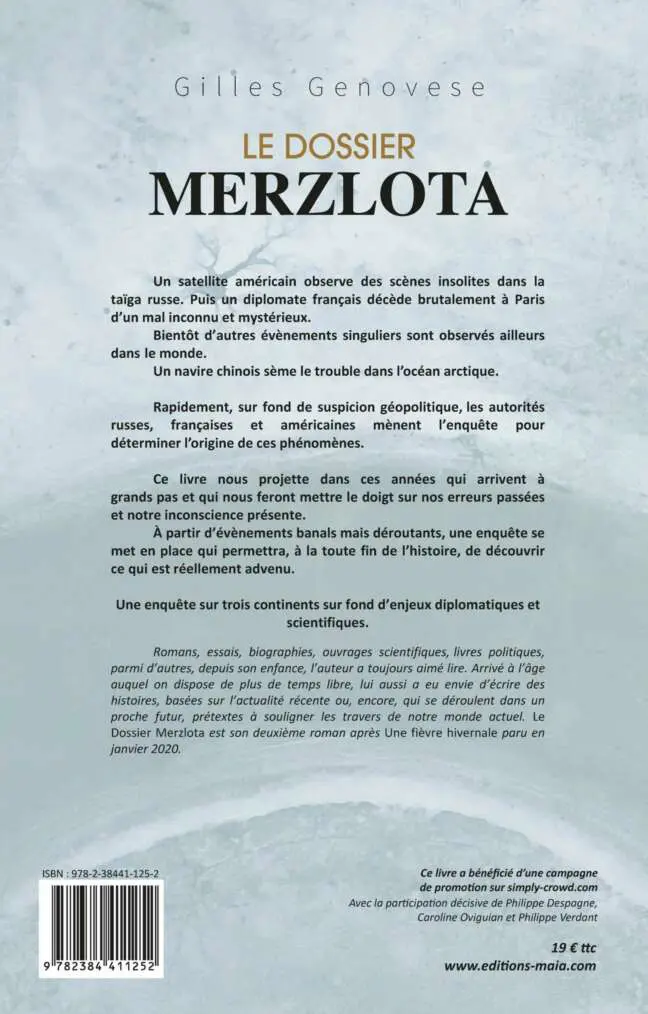 Gilles Genovese

LE DOSSIER
MERZLOTA

Un satellite américain observe des scènes insolites dans la taïga russe. Puis un diplomate français décède brutalement à Paris d'un mal inconnu et mystérieux.
Bientôt d'autres évènements singuliers sont observés ailleurs dans le monde.
Un navire chinois sème le trouble dans l'océan arctique.

Rapidement, sur fond de suspicion géopolitique, les autorités russes, françaises et américaines mènent l'enquête pour déterminer l'origine de ces phénomènes.

Ce livre nous projette dans ces années qui arrivent à grands pas et qui nous feront mettre le doigt sur nos erreurs passées et notre inconscience présente.
À partir d'évènements banals mais déroutants, une enquête se met en place qui permettra, à la toute fin de l'histoire, de découvrir ce qui est réellement advenu.

Une enquête sur trois continents sur fond d'enjeux diplomatiques et scientifiques.

Romans, essais, biographies, ouvrages scientifiques, livres politiques, parmi d'autres, depuis son enfance, l'auteur a toujours aimé lire. Arrivé à l'âge auquel on dispose de plus de temps libre, lui aussi a eu envie d'écrire des histoires, basées sur l'actualité récente ou, encore, qui se déroulent dans un proche futur, prétextes à souligner les travers de notre monde actuel. Le Dossier Merzlota est son deuxième roman après Une fièvre hivernale paru en janvier 2020.

ISBN : 978-2-38441-125-2

9 782384 411252

Ce livre a bénéficié d'une campagne de promotion sur simply-crowd.com
Avec la participation décisive de Philippe Despagne, Caroline Oviguian et Philippe Verdant

19 € ttc
www.editions-maia.com